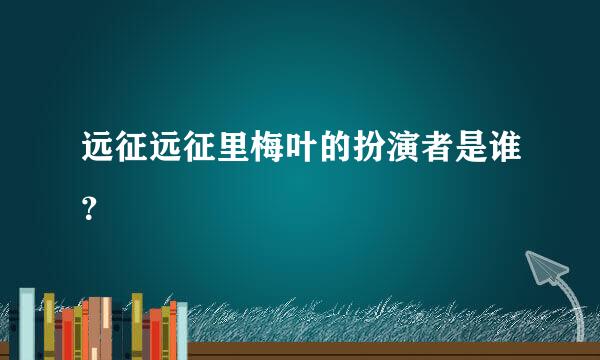 远征远征里梅叶的扮演者是谁？